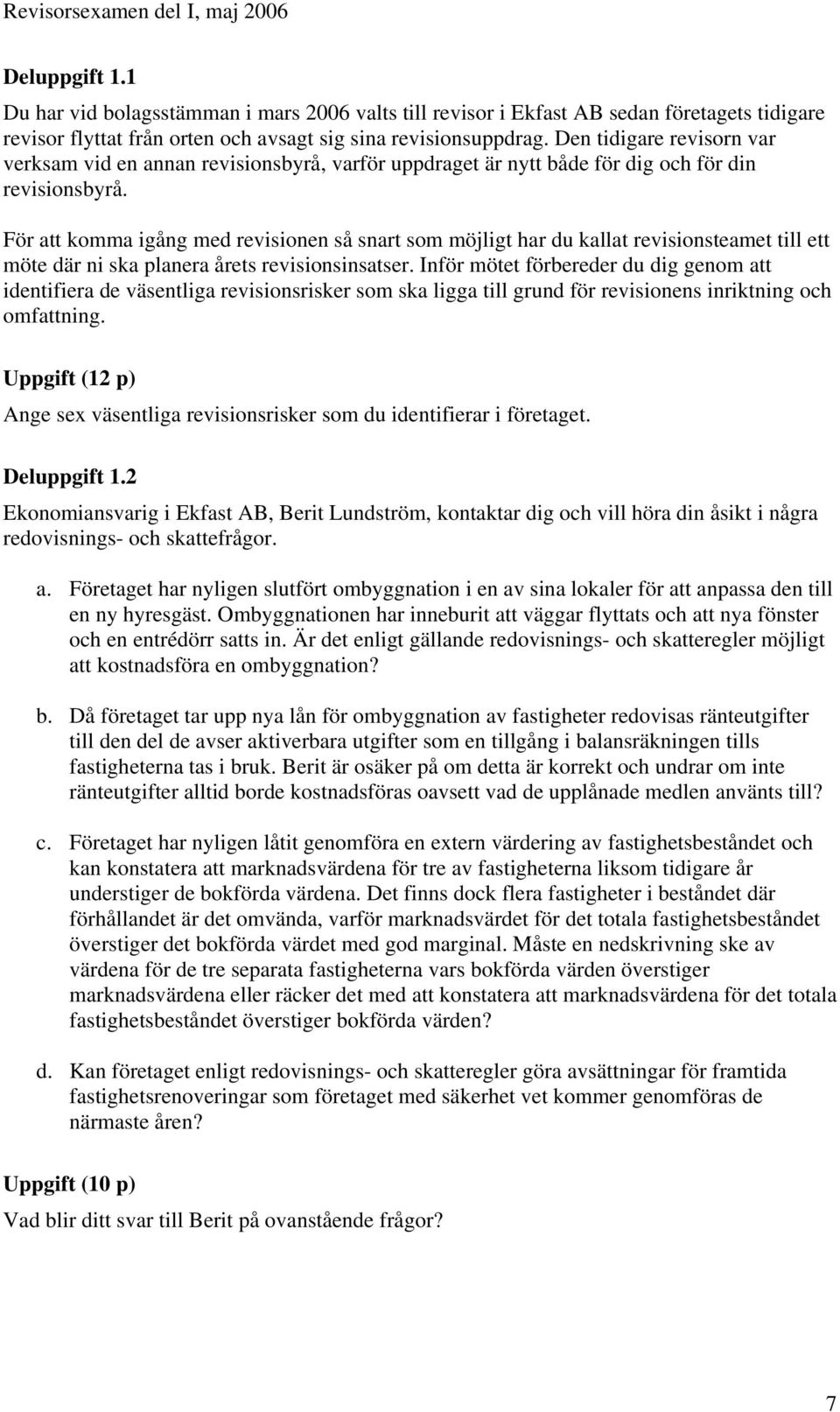 Revisorsexamen del I, maj 2006

Deluppgift 1.1

Du har vid bolagsstämman i mars 2006 valts till revisor i Ekfast AB sedan företagets tidigare revisor flyttat från orten och avsagt sig sina revisionsuppdrag. Den tidigare revisorn var verksam vid en annan revisionsbyrå, varför uppdraget är nytt både för dig och för din revisionsbyrå.

För att komma igång med revisionen så snart som möjligt har du kallat revisionsteamet till ett möte där ni ska planera årets revisionsinsatser. Inför mötet förbereder du dig genom att identifiera de väsentliga revisionsrisker som ska ligga till grund för revisionens inriktning och omfattning.

Uppgift (12 p)

Ange sex väsentliga revisionsrisker som du identifierar i företaget.

Deluppgift 1.2

Ekonomiansvarig i Ekfast AB, Berit Lundström, kontaktar dig och vill höra din åsikt i några redovisnings- och skattefrågor.

a. Företaget har nyligen slutfört ombyggnation i en av sina lokaler för att anpassa den till en ny hyresgäst. Ombyggnationen har inneburit att väggar flyttats och att nya fönster och en entrédörr satts in. Är det enligt gällande redovisnings- och skatteregler möjligt att kostnadsföra en ombyggnation?

b. Då företaget tar upp nya lån för ombyggnation av fastigheter redovisas ränteutgifter till den del de avser aktiverbara utgifter som en tillgång i balansräkningen tills fastigheterna tas i bruk. Berit är osäker på om detta är korrekt och undrar om inte ränteutgifter alltid borde kostnadsföras oavsett vad de upplånade medlen använts till?

c. Företaget har nyligen låtit genomföra en extern värdering av fastighetsbeståndet och kan konstatera att marknadsvärdena för tre av fastigheterna liksom tidigare år understiger de bokförda värdena. Det finns dock flera fastigheter i beståndet där förhållandet är det omvända, varför marknadsvärdet för det totala fastighetsbeståndet överstiger det bokförda värdet med god marginal. Måste en nedskrivning ske av värdena för de tre separata fastigheterna vars bokförda värden överstiger marknadsvärdena eller räcker det med att konstatera att marknadsvärdena för det totala fastighetsbeståndet överstiger bokförda värden?

d. Kan företaget enligt redovisnings- och skatteregler göra avsättningar för framtida fastighetsrenoveringar som företaget med säkerhet vet kommer genomföras de närmaste åren?

Uppgift (10 p)

Vad blir ditt svar till Berit på ovanstående frågor?

7